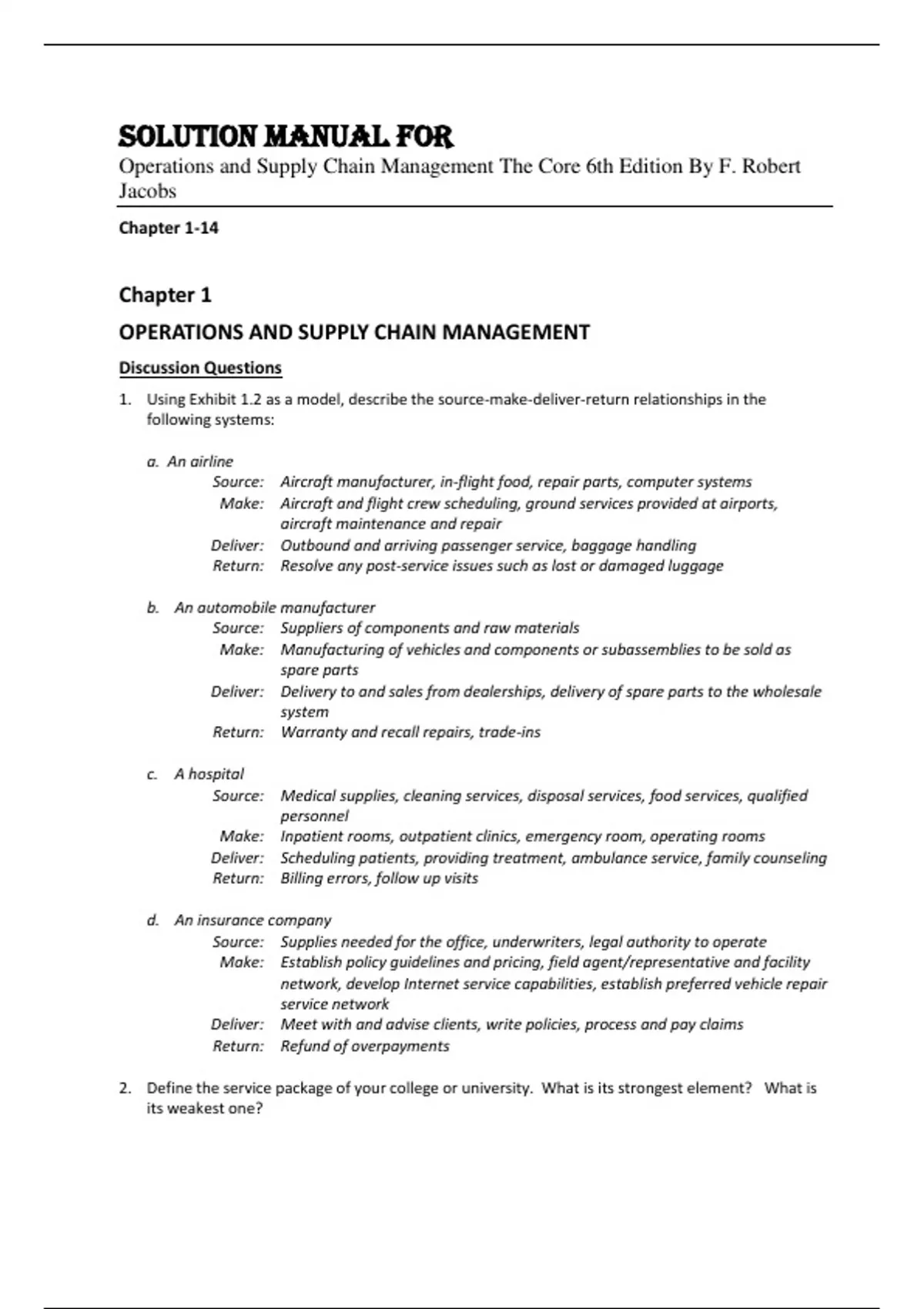 SOLUTION MANUAL FOR

Operations and Supply Chain Management The Core 6th Edition By F. Robert Jacobs

Chapter 1-14

Chapter 1

OPERATIONS AND SUPPLY CHAIN MANAGEMENT

Discussion Questions

1. Using Exhibit 1.2 as a model, describe the source-make-deliver-return relationships in the following systems:

a. An airline
Source: Aircraft manufacturer, in-flight food, repair parts, computer systems
Make: Aircraft and flight crew scheduling, ground services provided at airports, aircraft maintenance and repair
Deliver: Outbound and arriving passenger service, baggage handling
Return: Resolve any post-service issues such as lost or damaged luggage

b. An automobile manufacturer
Source: Suppliers of components and raw materials
Make: Manufacturing of vehicles and components or subassemblies to be sold as spare parts
Deliver: Delivery to and sales from dealerships, delivery of spare parts to the wholesale system
Return: Warranty and recall repairs, trade-ins

c. A hospital
Source: Medical supplies, cleaning services, disposal services, food services, qualified personnel
Make: Inpatient rooms, outpatient clinics, emergency room, operating rooms
Deliver: Scheduling patients, providing treatment, ambulance service, family counseling
Return: Billing errors, follow up visits

d. An insurance company
Source: Supplies needed for the office, underwriters, legal authority to operate
Make: Establish policy guidelines and pricing, field agent/representative and facility network, develop Internet service capabilities, establish preferred vehicle repair service network
Deliver: Meet with and advise clients, write policies, process and pay claims
Return: Refund of overpayments

2. Define the service package of your college or university. What is its strongest element? What is its weakest one?